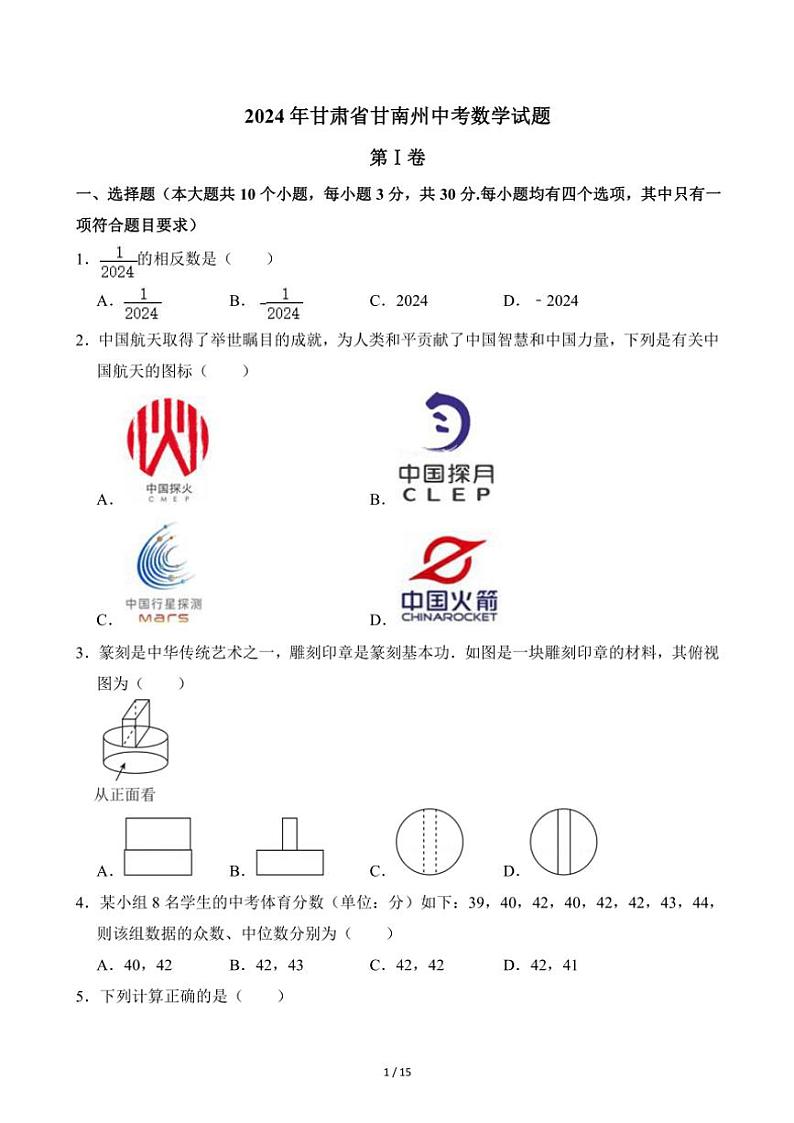 2024年甘肃省甘南州中考数学试题

第Ⅰ卷

一、选择题（本大题共10个小题，每小题3分，共30分.每小题均有四个选项，其中只有一项符合题目要求）

1．$\frac{1}{2024}$的相反数是（　　）

A．$\frac{1}{2024}$　　B．$-\frac{1}{2024}$　　C．2024　　D．﹣2024

2．中国航天取得了举世瞩目的成就，为人类和平贡献了中国智慧和中国力量，下列是有关中国航天的图标（　　）

A．中国探火 CMEP　　B．中国探月 CLEP

C．中国行星探测 Mars　　D．中国火箭 CHINAROCKET

3．篆刻是中华传统艺术之一，雕刻印章是篆刻基本功．如图是一块雕刻印章的材料，其俯视图为（　　）

从正面看

A．　　B．　　C．　　D．

4．某小组8名学生的中考体育分数（单位：分）如下：39，40，42，40，42，42，43，44，则该组数据的众数、中位数分别为（　　）

A．40，42　　B．42，43　　C．42，42　　D．42，41

5．下列计算正确的是（　　）

1 / 15